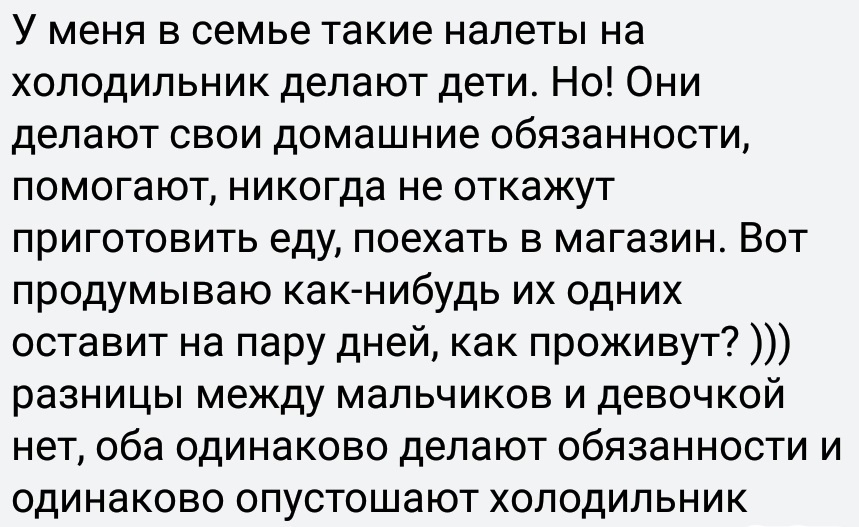 У меня в семье такие налеты на холодильник делают дети. Но! Они делают свои домашние обязанности, помогают, никогда не откажут приготовить еду, поехать в магазин. Вот продумываю как-нибудь их одних оставит на пару дней, как проживут? ))) разницы между мальчиков и девочкой нет, оба одинаково делают обязанности и одинаково опустошают холодильник